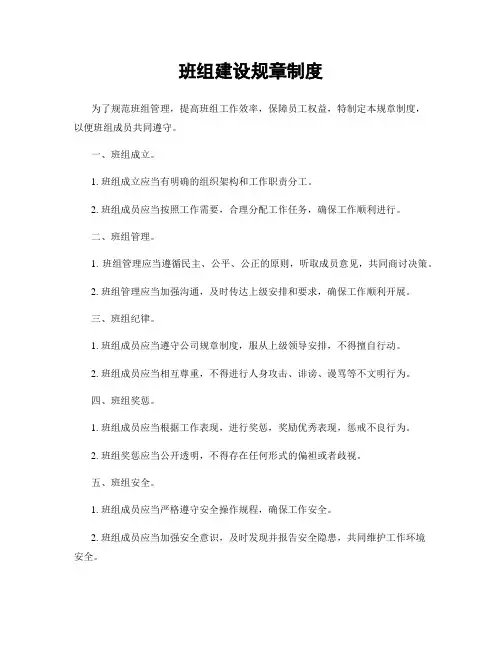 班组建设规章制度

为了规范班组管理，提高班组工作效率，保障员工权益，特制定本规章制度，以便班组成员共同遵守。

一、班组成立。

1. 班组成立应当有明确的组织架构和工作职责分工。

2. 班组成员应当按照工作需要，合理分配工作任务，确保工作顺利进行。

二、班组管理。

1. 班组管理应当遵循民主、公平、公正的原则，听取成员意见，共同商讨决策。

2. 班组管理应当加强沟通，及时传达上级安排和要求，确保工作顺利开展。

三、班组纪律。

1. 班组成员应当遵守公司规章制度，服从上级领导安排，不得擅自行动。

2. 班组成员应当相互尊重，不得进行人身攻击、诽谤、谩骂等不文明行为。

四、班组奖惩。

1. 班组成员应当根据工作表现，进行奖惩，奖励优秀表现，惩戒不良行为。

2. 班组奖惩应当公开透明，不得存在任何形式的偏袒或者歧视。

五、班组安全。

1. 班组成员应当严格遵守安全操作规程，确保工作安全。

2. 班组成员应当加强安全意识，及时发现并报告安全隐患，共同维护工作环境安全。